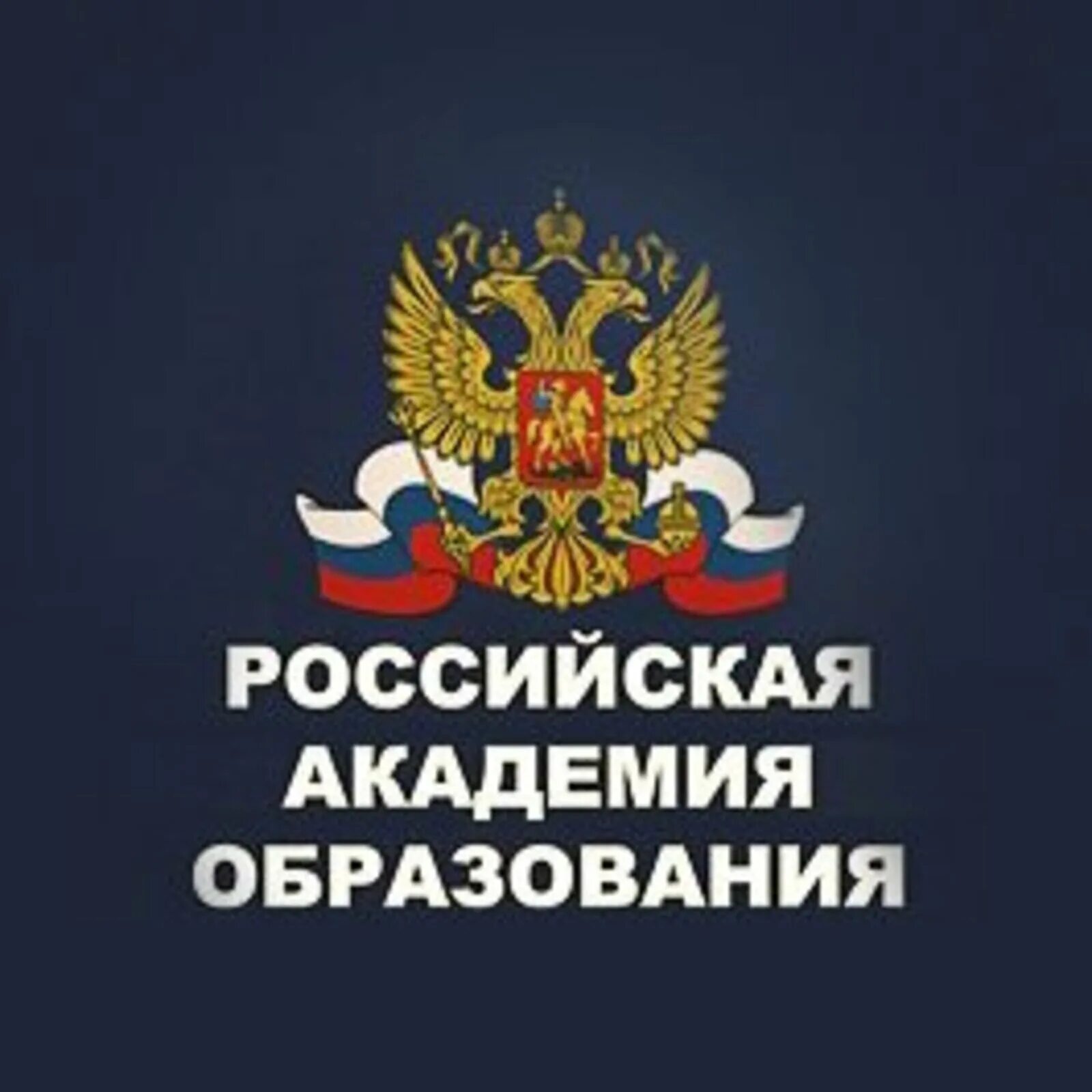 РОССИЙСКАЯ
АКАДЕМИЯ
ОБРАЗОВАНИЯ